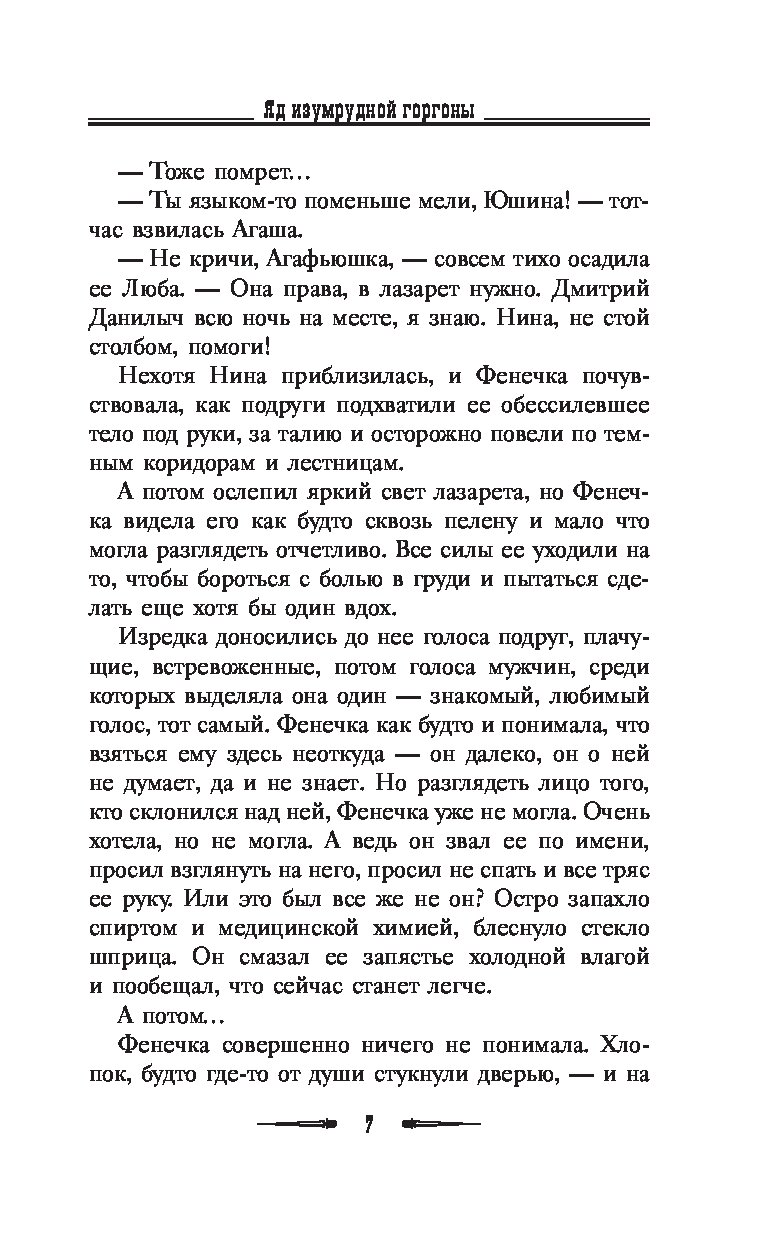 Яд изумрудной горгоны

— Тоже помрет…

— Ты языком-то поменьше мели, Юшина! — тотчас взвилась Агаша.

— Не кричи, Агафьюшка, — совсем тихо осадила ее Люба. — Она права, в лазарет нужно. Дмитрий Данилыч всю ночь на месте, я знаю. Нина, не стой столбом, помоги!

Нехотя Нина приблизилась, и Фенечка почувствовала, как подруги подхватили ее обессилевшее тело под руки, за талию и осторожно повели по темным коридорам и лестницам.

А потом ослепил яркий свет лазарета, но Фенечка видела его как будто сквозь пелену и мало что могла разглядеть отчетливо. Все силы ее уходили на то, чтобы бороться с болью в груди и пытаться сделать еще хотя бы один вдох.

Изредка доносились до нее голоса подруг, плачущие, встревоженные, потом голоса мужчин, среди которых выделяла она один — знакомый, любимый голос, тот самый. Фенечка как будто и понимала, что взяться ему здесь неоткуда — он далеко, он о ней не думает, да и не знает. Но разглядеть лицо того, кто склонился над ней, Фенечка уже не могла. Очень хотела, но не могла. А ведь он звал ее по имени, просил взглянуть на него, просил не спать и все тряс ее руку. Или это был все же не он? Остро запахло спиртом и медицинской химией, блеснуло стекло шприца. Он смазал ее запястье холодной влагой и пообещал, что сейчас станет легче.

А потом…

Фенечка совершенно ничего не понимала. Хлопок, будто где-то от души стукнули дверью, — и на

7